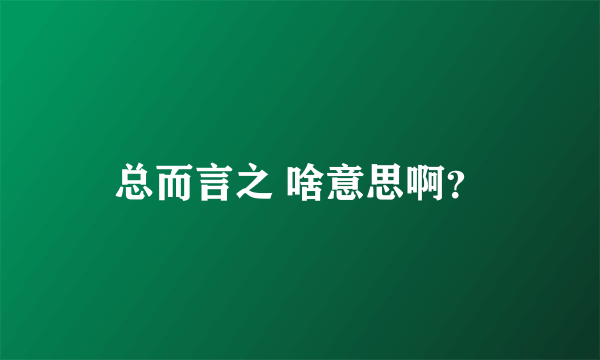 总而言之 啥意思啊?